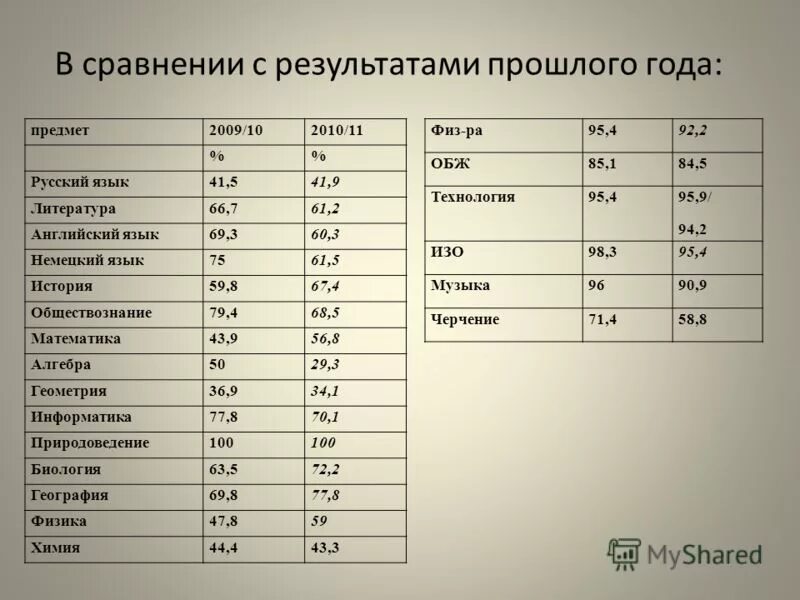 В сравнении с результатами прошлого года:

| предмет | 2009/10 | 2010/11 |
|---|---|---|
| | % | % |
| Русский язык | 41,5 | 41,9 |
| Литература | 66,7 | 61,2 |
| Английский язык | 69,3 | 60,3 |
| Немецкий язык | 75 | 61,5 |
| История | 59,8 | 67,4 |
| Обществознание | 79,4 | 68,5 |
| Математика | 43,9 | 56,8 |
| Алгебра | 50 | 29,3 |
| Геометрия | 36,9 | 34,1 |
| Информатика | 77,8 | 70,1 |
| Природоведение | 100 | 100 |
| Биология | 63,5 | 72,2 |
| География | 69,8 | 77,8 |
| Физика | 47,8 | 59 |
| Химия | 44,4 | 43,3 |

| Физ-ра | 95,4 | 92,2 |
|---|---|---|
| ОБЖ | 85,1 | 84,5 |
| Технология | 95,4 | 95,9/ 94,2 |
| ИЗО | 98,3 | 95,4 |
| Музыка | 96 | 90,9 |
| Черчение | 71,4 | 58,8 |

MyShared